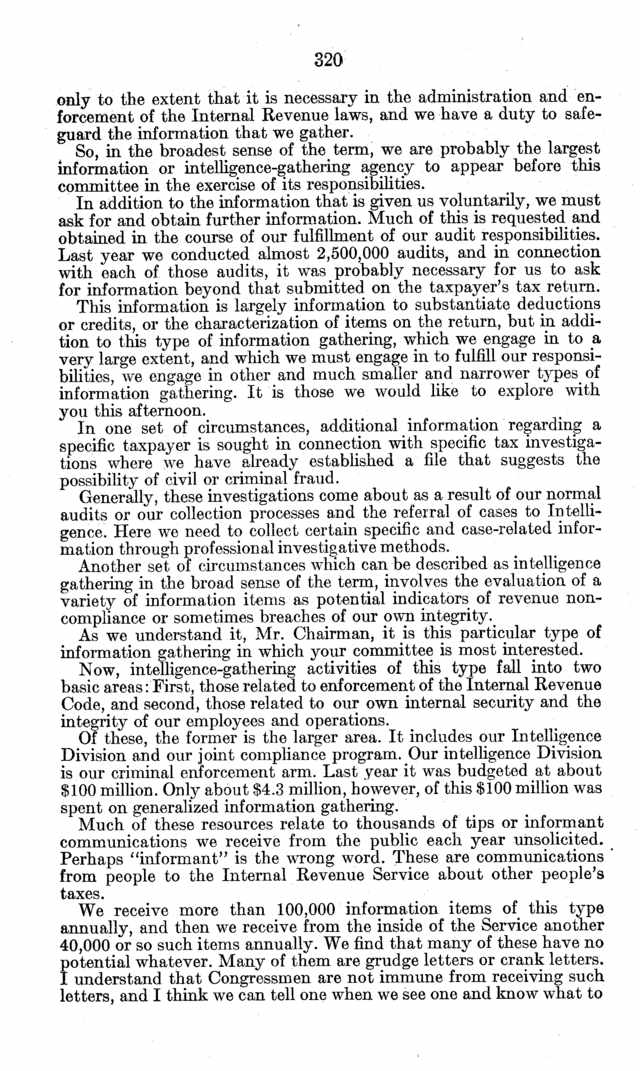 320

only to the extent that it is necessary in the administration and enforcement of the Internal Revenue laws, and we have a duty to safeguard the information that we gather.

So, in the broadest sense of the term, we are probably the largest information or intelligence-gathering agency to appear before this committee in the exercise of its responsibilities.

In addition to the information that is given us voluntarily, we must ask for and obtain further information. Much of this is requested and obtained in the course of our fulfillment of our audit responsibilities. Last year we conducted almost 2,500,000 audits, and in connection with each of those audits, it was probably necessary for us to ask for information beyond that submitted on the taxpayer's tax return.

This information is largely information to substantiate deductions or credits, or the characterization of items on the return, but in addition to this type of information gathering, which we engage in to a very large extent, and which we must engage in to fulfill our responsibilities, we engage in other and much smaller and narrower types of information gathering. It is those we would like to explore with you this afternoon.

In one set of circumstances, additional information regarding a specific taxpayer is sought in connection with specific tax investigations where we have already established a file that suggests the possibility of civil or criminal fraud.

Generally, these investigations come about as a result of our normal audits or our collection processes and the referral of cases to Intelligence. Here we need to collect certain specific and case-related information through professional investigative methods.

Another set of circumstances which can be described as intelligence gathering in the broad sense of the term, involves the evaluation of a variety of information items as potential indicators of revenue noncompliance or sometimes breaches of our own integrity.

As we understand it, Mr. Chairman, it is this particular type of information gathering in which your committee is most interested.

Now, intelligence-gathering activities of this type fall into two basic areas: First, those related to enforcement of the Internal Revenue Code, and second, those related to our own internal security and the integrity of our employees and operations.

Of these, the former is the larger area. It includes our Intelligence Division and our joint compliance program. Our intelligence Division is our criminal enforcement arm. Last year it was budgeted at about $100 million. Only about $4.3 million, however, of this $100 million was spent on generalized information gathering.

Much of these resources relate to thousands of tips or informant communications we receive from the public each year unsolicited. Perhaps "informant" is the wrong word. These are communications from people to the Internal Revenue Service about other people's taxes.

We receive more than 100,000 information items of this type annually, and then we receive from the inside of the Service another 40,000 or so such items annually. We find that many of these have no potential whatever. Many of them are grudge letters or crank letters. I understand that Congressmen are not immune from receiving such letters, and I think we can tell one when we see one and know what to